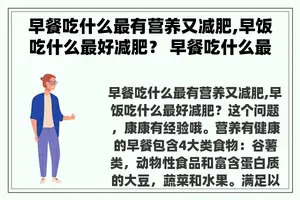 早餐吃什么最有营养又减肥,早饭吃什么最好减肥？ 早餐吃什么最

早餐吃什么最有营养又减肥,早饭吃什么最好减肥？这个问题，康康有经验哦。营养有健康的早餐包含4大类食物：谷薯类，动物性食品和富含蛋白质的大豆，蔬菜和水果。满足以